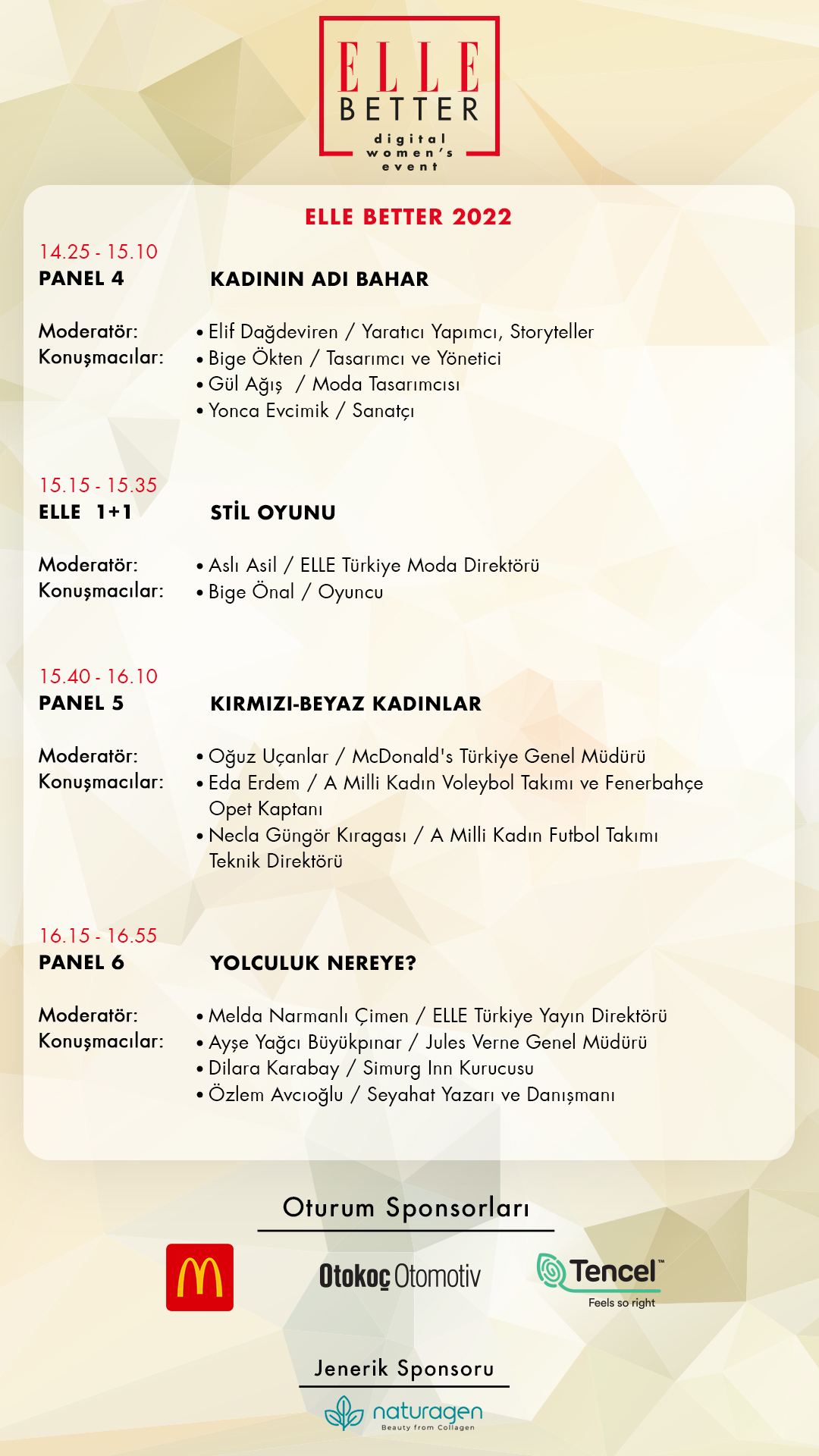 ELLE
BETTER
digital
women's
event

ELLE BETTER 2022

14.25 - 15.10
PANEL 4

KADININ ADI BAHAR

Moderatör:
Konuşmacılar:

• Elif Dağdeviren / Yaratıcı Yapımcı, Storyteller
• Bige Ökten / Tasarımcı ve Yönetici
• Gül Ağış / Moda Tasarımcısı
• Yonca Evcimik / Sanatçı

15.15 - 15.35
ELLE 1+1

STİL OYUNU

Moderatör:
Konuşmacılar:

• Aslı Asil / ELLE Türkiye Moda Direktörü
• Bige Önal / Oyuncu

15.40 - 16.10
PANEL 5

KIRMIZI-BEYAZ KADINLAR

Moderatör:
Konuşmacılar:

• Oğuz Uçanlar / McDonald's Türkiye Genel Müdürü
• Eda Erdem / A Milli Kadın Voleybol Takımı ve Fenerbahçe Opet Kaptanı
• Necla Güngör Kıragası / A Milli Kadın Futbol Takımı Teknik Direktörü

16.15 - 16.55
PANEL 6

YOLCULUK NEREYE?

Moderatör:
Konuşmacılar:

• Melda Narmanlı Çimen / ELLE Türkiye Yayın Direktörü
• Ayşe Yağcı Büyükpınar / Jules Verne Genel Müdürü
• Dilara Karabay / Simurg Inn Kurucusu
• Özlem Avcıoğlu / Seyahat Yazarı ve Danışmanı

Oturum Sponsorları

M

Otokoç Otomotiv

Tencel™
Feels so right

Jenerik Sponsoru

naturagen
Beauty from Collagen